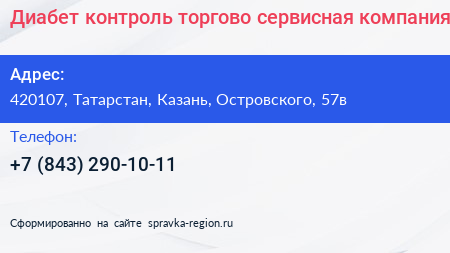 Диабет контроль торгово сервисная компания

Адрес:
420107, Татарстан, Казань, Островского, 57в

Телефон:
+7 (843) 290-10-11

Сформированно на сайте spravka-region.ru